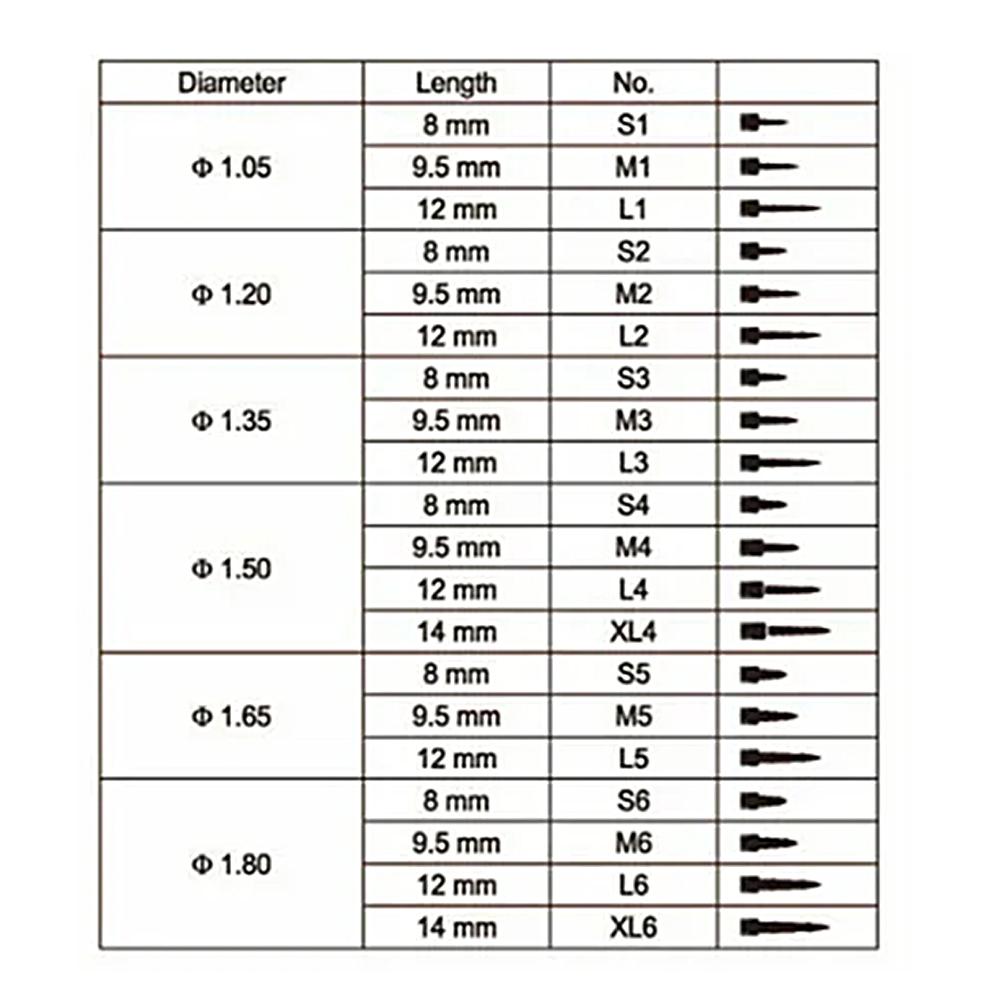 | Diameter | Length | No. | |
|---|---|---|---|
| Φ 1.05 | 8 mm | S1 | |
| | 9.5 mm | M1 | |
| | 12 mm | L1 | |
| Φ 1.20 | 8 mm | S2 | |
| | 9.5 mm | M2 | |
| | 12 mm | L2 | |
| Φ 1.35 | 8 mm | S3 | |
| | 9.5 mm | M3 | |
| | 12 mm | L3 | |
| Φ 1.50 | 8 mm | S4 | |
| | 9.5 mm | M4 | |
| | 12 mm | L4 | |
| | 14 mm | XL4 | |
| Φ 1.65 | 8 mm | S5 | |
| | 9.5 mm | M5 | |
| | 12 mm | L5 | |
| Φ 1.80 | 8 mm | S6 | |
| | 9.5 mm | M6 | |
| | 12 mm | L6 | |
| | 14 mm | XL6 | |